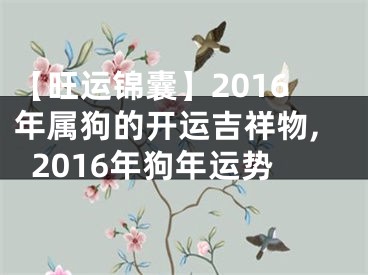 【旺运锦囊】2016年属狗的开运吉祥物，2016年狗年运势